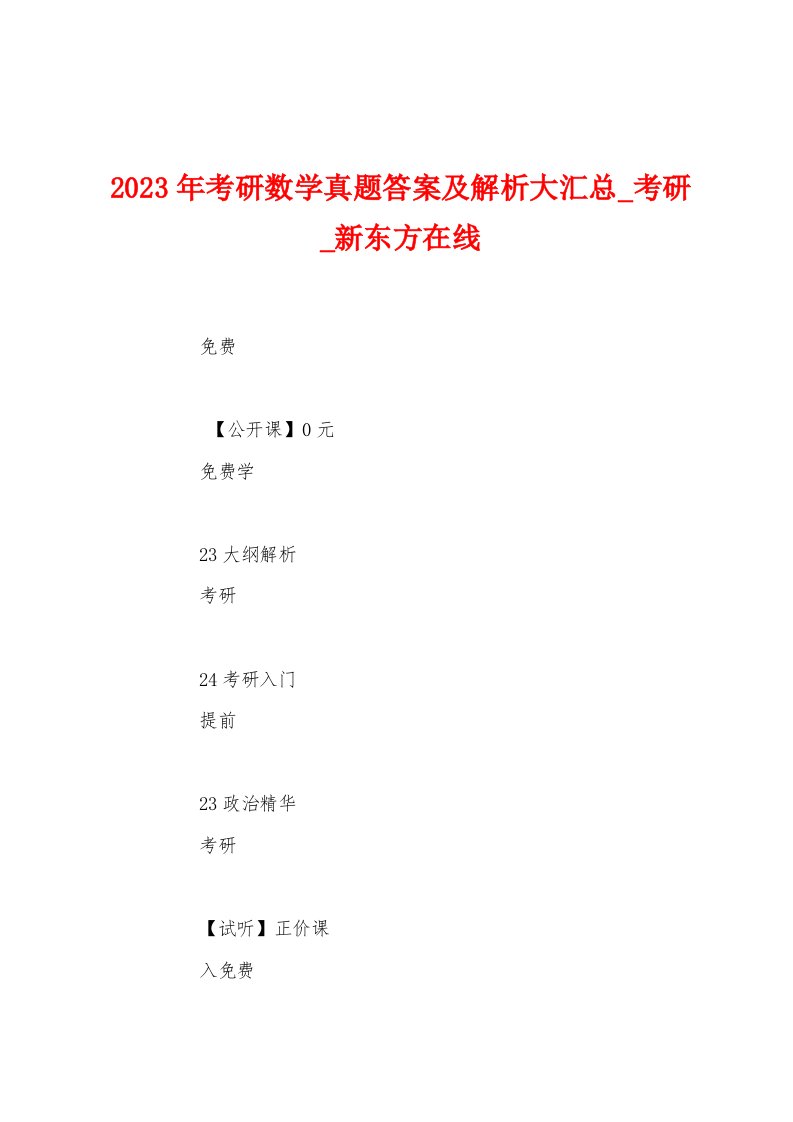 2023年考研数学真题答案及解析大汇总_考研_新东方在线

免费

【公开课】0元

免费学

23大纲解析

考研

24考研入门

提前

23政治精华

考研

【试听】正价课

入免费